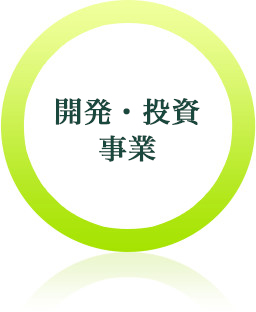 開発・投資
事業